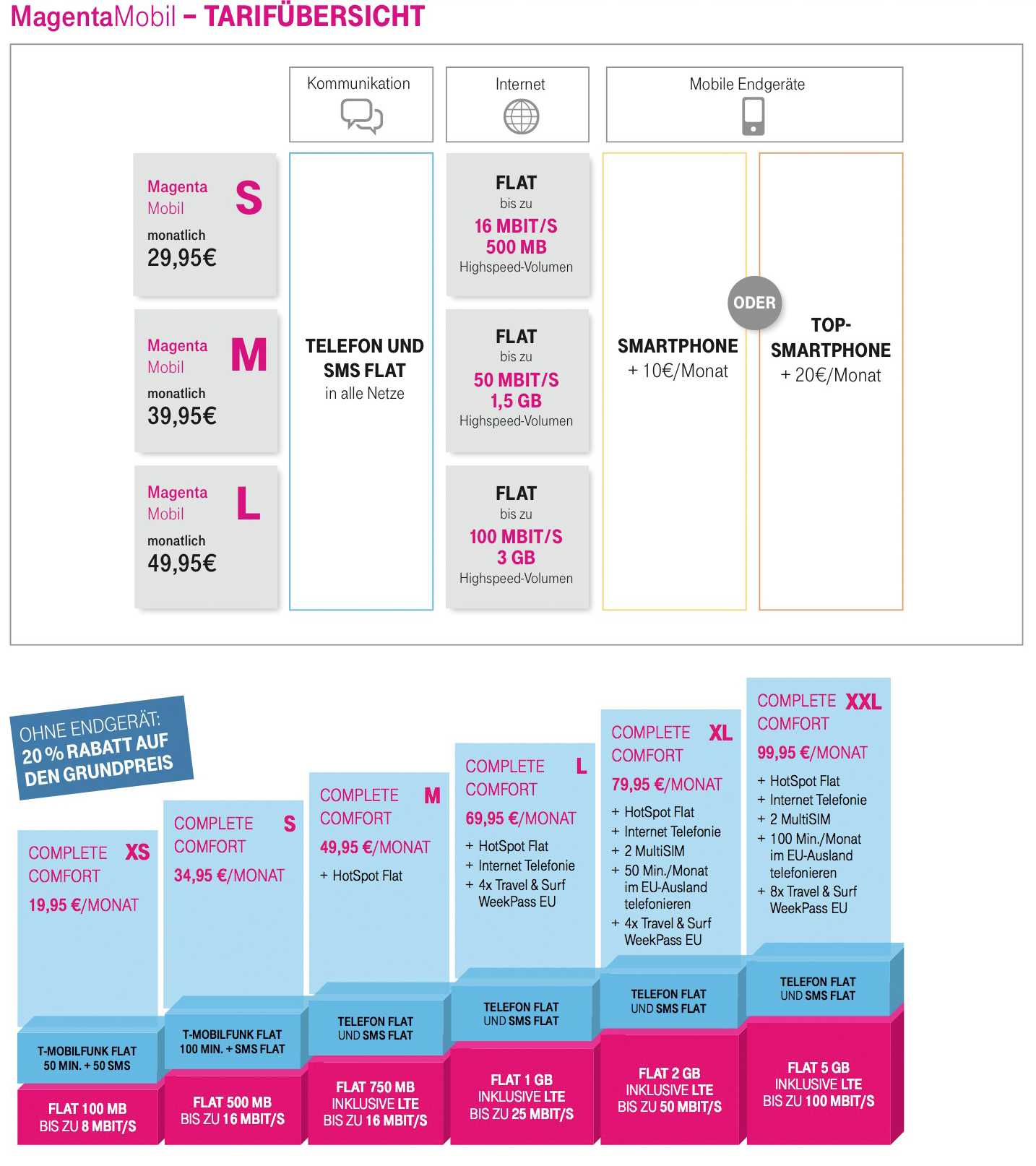 MagentaMobil – TARIFÜBERSICHT

Kommunikation

Internet

Mobile Endgeräte

Magenta Mobil S
monatlich
29,95€

Magenta Mobil M
monatlich
39,95€

Magenta Mobil L
monatlich
49,95€

TELEFON UND SMS FLAT
in alle Netze

FLAT
bis zu
16 MBIT/S
500 MB
Highspeed-Volumen

FLAT
bis zu
50 MBIT/S
1,5 GB
Highspeed-Volumen

FLAT
bis zu
100 MBIT/S
3 GB
Highspeed-Volumen

SMARTPHONE
+ 10€/Monat

ODER

TOP-SMARTPHONE
+ 20€/Monat

OHNE ENDGERÄT:
20 % RABATT AUF DEN GRUNDPREIS

COMPLETE COMFORT XS
19,95 €/MONAT

T-MOBILFUNK FLAT
50 MIN. + 50 SMS

FLAT 100 MB
BIS ZU 8 MBIT/S

COMPLETE COMFORT S
34,95 €/MONAT

T-MOBILFUNK FLAT
100 MIN. + SMS FLAT

FLAT 500 MB
BIS ZU 16 MBIT/S

COMPLETE COMFORT M
49,95 €/MONAT
+ HotSpot Flat

TELEFON FLAT
UND SMS FLAT

FLAT 750 MB
INKLUSIVE LTE
BIS ZU 16 MBIT/S

COMPLETE COMFORT L
69,95 €/MONAT
+ HotSpot Flat
+ Internet Telefonie
+ 4x Travel & Surf WeekPass EU

TELEFON FLAT
UND SMS FLAT

FLAT 1 GB
INKLUSIVE LTE
BIS ZU 25 MBIT/S

COMPLETE COMFORT XL
79,95 €/MONAT
+ HotSpot Flat
+ Internet Telefonie
+ 2 MultiSIM
+ 50 Min./Monat im EU-Ausland telefonieren
+ 4x Travel & Surf WeekPass EU

TELEFON FLAT
UND SMS FLAT

FLAT 2 GB
INKLUSIVE LTE
BIS ZU 50 MBIT/S

COMPLETE COMFORT XXL
99,95 €/MONAT
+ HotSpot Flat
+ Internet Telefonie
+ 2 MultiSIM
+ 100 Min./Monat im EU-Ausland telefonieren
+ 8x Travel & Surf WeekPass EU

TELEFON FLAT
UND SMS FLAT

FLAT 5 GB
INKLUSIVE LTE
BIS ZU 100 MBIT/S